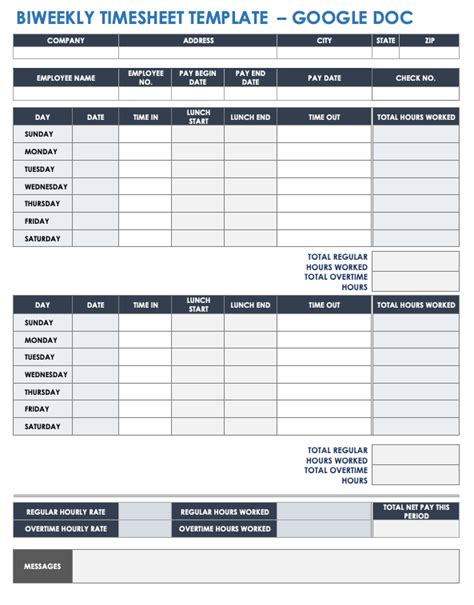 BIWEEKLY TIMESHEET TEMPLATE – GOOGLE DOC

| COMPANY | ADDRESS | CITY | STATE | ZIP |
|---|---|---|---|---|
| | | | | |

| EMPLOYEE NAME | EMPLOYEE NO. | PAY BEGIN DATE | PAY END DATE | PAY DATE | CHECK NO. |
|---|---|---|---|---|---|
| | | | | | |

| DAY | DATE | TIME IN | LUNCH START | LUNCH END | TIME OUT | TOTAL HOURS WORKED |
|---|---|---|---|---|---|---|
| SUNDAY | | | | | | |
| MONDAY | | | | | | |
| TUESDAY | | | | | | |
| WEDNESDAY | | | | | | |
| THURSDAY | | | | | | |
| FRIDAY | | | | | | |
| SATURDAY | | | | | | |

TOTAL REGULAR HOURS WORKED
TOTAL OVERTIME HOURS

| DAY | DATE | TIME IN | LUNCH START | LUNCH END | TIME OUT | TOTAL HOURS WORKED |
|---|---|---|---|---|---|---|
| SUNDAY | | | | | | |
| MONDAY | | | | | | |
| TUESDAY | | | | | | |
| WEDNESDAY | | | | | | |
| THURSDAY | | | | | | |
| FRIDAY | | | | | | |
| SATURDAY | | | | | | |

TOTAL REGULAR HOURS WORKED
TOTAL OVERTIME HOURS

| REGULAR HOURLY RATE | | REGULAR HOURS WORKED | | TOTAL NET PAY THIS PERIOD |
|---|---|---|---|---|
| OVERTIME HOURLY RATE | | OVERTIME HOURS WORKED | | |

MESSAGES